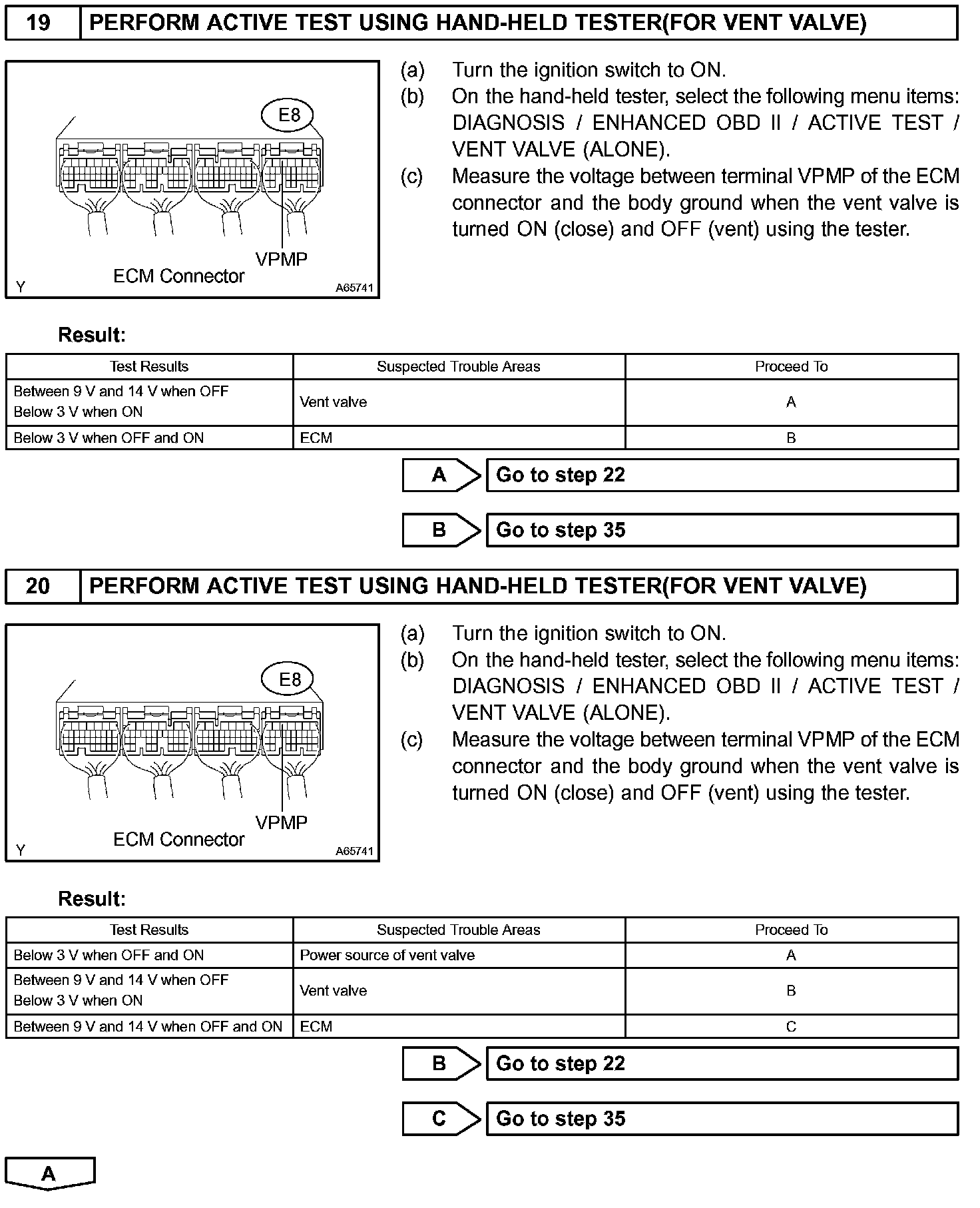 19 PERFORM ACTIVE TEST USING HAND-HELD TESTER(FOR VENT VALVE)

E8

VPMP

ECM Connector

Y A65741

(a) Turn the ignition switch to ON.
(b) On the hand-held tester, select the following menu items: DIAGNOSIS / ENHANCED OBD II / ACTIVE TEST / VENT VALVE (ALONE).
(c) Measure the voltage between terminal VPMP of the ECM connector and the body ground when the vent valve is turned ON (close) and OFF (vent) using the tester.

Result:

| Test Results | Suspected Trouble Areas | Proceed To |
|---|---|---|
| Between 9 V and 14 V when OFF Below 3 V when ON | Vent valve | A |
| Below 3 V when OFF and ON | ECM | B |

A Go to step 22

B Go to step 35

20 PERFORM ACTIVE TEST USING HAND-HELD TESTER(FOR VENT VALVE)

E8

VPMP

ECM Connector

Y A65741

(a) Turn the ignition switch to ON.
(b) On the hand-held tester, select the following menu items: DIAGNOSIS / ENHANCED OBD II / ACTIVE TEST / VENT VALVE (ALONE).
(c) Measure the voltage between terminal VPMP of the ECM connector and the body ground when the vent valve is turned ON (close) and OFF (vent) using the tester.

Result:

| Test Results | Suspected Trouble Areas | Proceed To |
|---|---|---|
| Below 3 V when OFF and ON | Power source of vent valve | A |
| Between 9 V and 14 V when OFF Below 3 V when ON | Vent valve | B |
| Between 9 V and 14 V when OFF and ON | ECM | C |

B Go to step 22

C Go to step 35

A